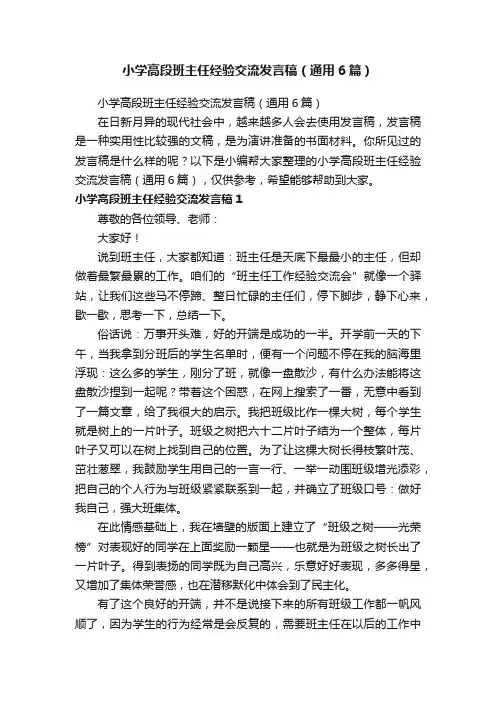 小学高段班主任经验交流发言稿（通用6篇）

小学高段班主任经验交流发言稿（通用6篇）

在日新月异的现代社会中，越来越多人会去使用发言稿，发言稿是一种实用性比较强的文稿，是为演讲准备的书面材料。你所见过的发言稿是什么样的呢？以下是小编帮大家整理的小学高段班主任经验交流发言稿（通用6篇），仅供参考，希望能够帮助到大家。

小学高段班主任经验交流发言稿1

尊敬的各位领导、老师：

大家好！

说到班主任，大家都知道：班主任是天底下最最小的主任，但却做着最繁最累的工作。咱们的“班主任工作经验交流会”就像一个驿站，让我们这些马不停蹄、整日忙碌的主任们，停下脚步，静下心来，歇一歇，思考一下，总结一下。

俗话说：万事开头难，好的开端是成功的一半。开学前一天的下午，当我拿到分班后的学生名单时，便有一个问题不停在我的脑海里浮现：这么多的学生，刚分了班，就像一盘散沙，有什么办法能将这盘散沙捏到一起呢？带着这个困惑，在网上搜索了一番，无意中看到了一篇文章，给了我很大的启示。我把班级比作一棵大树，每个学生就是树上的一片叶子。班级之树把六十二片叶子结为一个整体，每片叶子又可以在树上找到自己的位置。为了让这棵大树长得枝繁叶茂、茁壮葱翠，我鼓励学生用自己的一言一行、一举一动围班级增光添彩，把自己的个人行为与班级紧紧联系到一起，并确立了班级口号：做好我自己，强大班集体。

在此情感基础上，我在墙壁的版面上建立了“班级之树——光荣榜”对表现好的同学在上面奖励一颗星——也就是为班级之树长出了一片叶子。得到表扬的同学既为自己高兴，乐意好好表现，多多得星，又增加了集体荣誉感，也在潜移默化中体会到了民主化。

有了这个良好的开端，并不是说接下来的所有班级工作都一帆风顺了，因为学生的行为经常是会反复的，需要班主任在以后的工作中